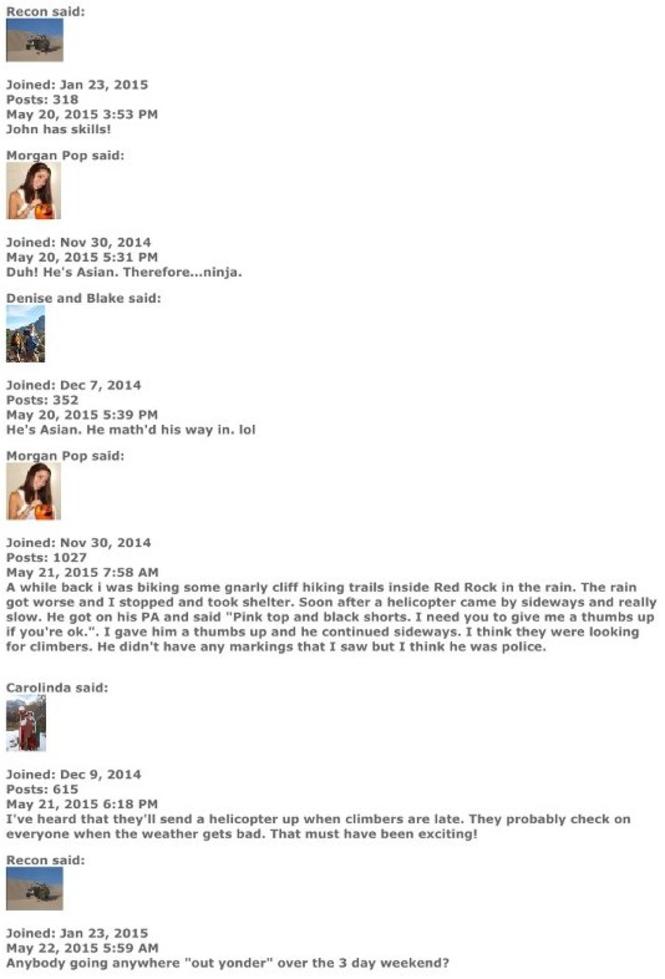 Recon said:

Joined: Jan 23, 2015
Posts: 318
May 20, 2015 3:53 PM
John has skills!

Morgan Pop said:

Joined: Nov 30, 2014
May 20, 2015 5:31 PM
Duh! He's Asian. Therefore...ninja.

Denise and Blake said:

Joined: Dec 7, 2014
Posts: 352
May 20, 2015 5:39 PM
He's Asian. He math'd his way in. lol

Morgan Pop said:

Joined: Nov 30, 2014
Posts: 1027
May 21, 2015 7:58 AM
A while back i was biking some gnarly cliff hiking trails inside Red Rock in the rain. The rain got worse and I stopped and took shelter. Soon after a helicopter came by sideways and really slow. He got on his PA and said "Pink top and black shorts. I need you to give me a thumbs up if you're ok.". I gave him a thumbs up and he continued sideways. I think they were looking for climbers. He didn't have any markings that I saw but I think he was police.

Carolinda said:

Joined: Dec 9, 2014
Posts: 615
May 21, 2015 6:18 PM
I've heard that they'll send a helicopter up when climbers are late. They probably check on everyone when the weather gets bad. That must have been exciting!

Recon said:

Joined: Jan 23, 2015
May 22, 2015 5:59 AM
Anybody going anywhere "out yonder" over the 3 day weekend?